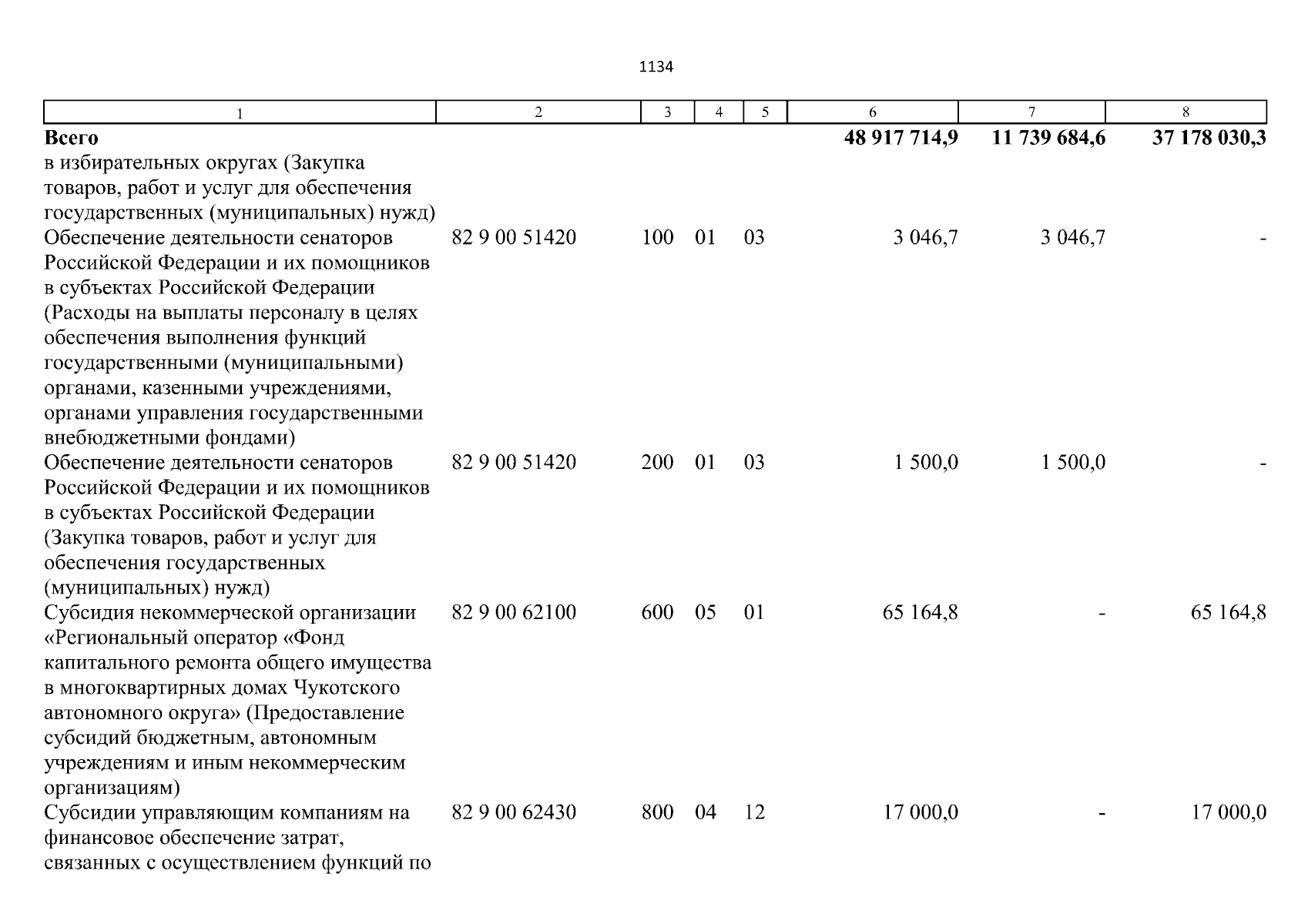 1134

| 1 | 2 | 3 | 4 | 5 | 6 | 7 | 8 |
|---|---|---|---|---|---|---|---|
| **Всего** | | | | | **48 917 714,9** | **11 739 684,6** | **37 178 030,3** |
| в избирательных округах (Закупка товаров, работ и услуг для обеспечения государственных (муниципальных) нужд) | | | | | | | |
| Обеспечение деятельности сенаторов Российской Федерации и их помощников в субъектах Российской Федерации (Расходы на выплаты персоналу в целях обеспечения выполнения функций государственными (муниципальными) органами, казенными учреждениями, органами управления государственными внебюджетными фондами) | 82 9 00 51420 | 100 | 01 | 03 | 3 046,7 | 3 046,7 | - |
| Обеспечение деятельности сенаторов Российской Федерации и их помощников в субъектах Российской Федерации (Закупка товаров, работ и услуг для обеспечения государственных (муниципальных) нужд) | 82 9 00 51420 | 200 | 01 | 03 | 1 500,0 | 1 500,0 | - |
| Субсидия некоммерческой организации «Региональный оператор «Фонд капитального ремонта общего имущества в многоквартирных домах Чукотского автономного округа» (Предоставление субсидий бюджетным, автономным учреждениям и иным некоммерческим организациям) | 82 9 00 62100 | 600 | 05 | 01 | 65 164,8 | - | 65 164,8 |
| Субсидии управляющим компаниям на финансовое обеспечение затрат, связанных с осуществлением функций по | 82 9 00 62430 | 800 | 04 | 12 | 17 000,0 | - | 17 000,0 |